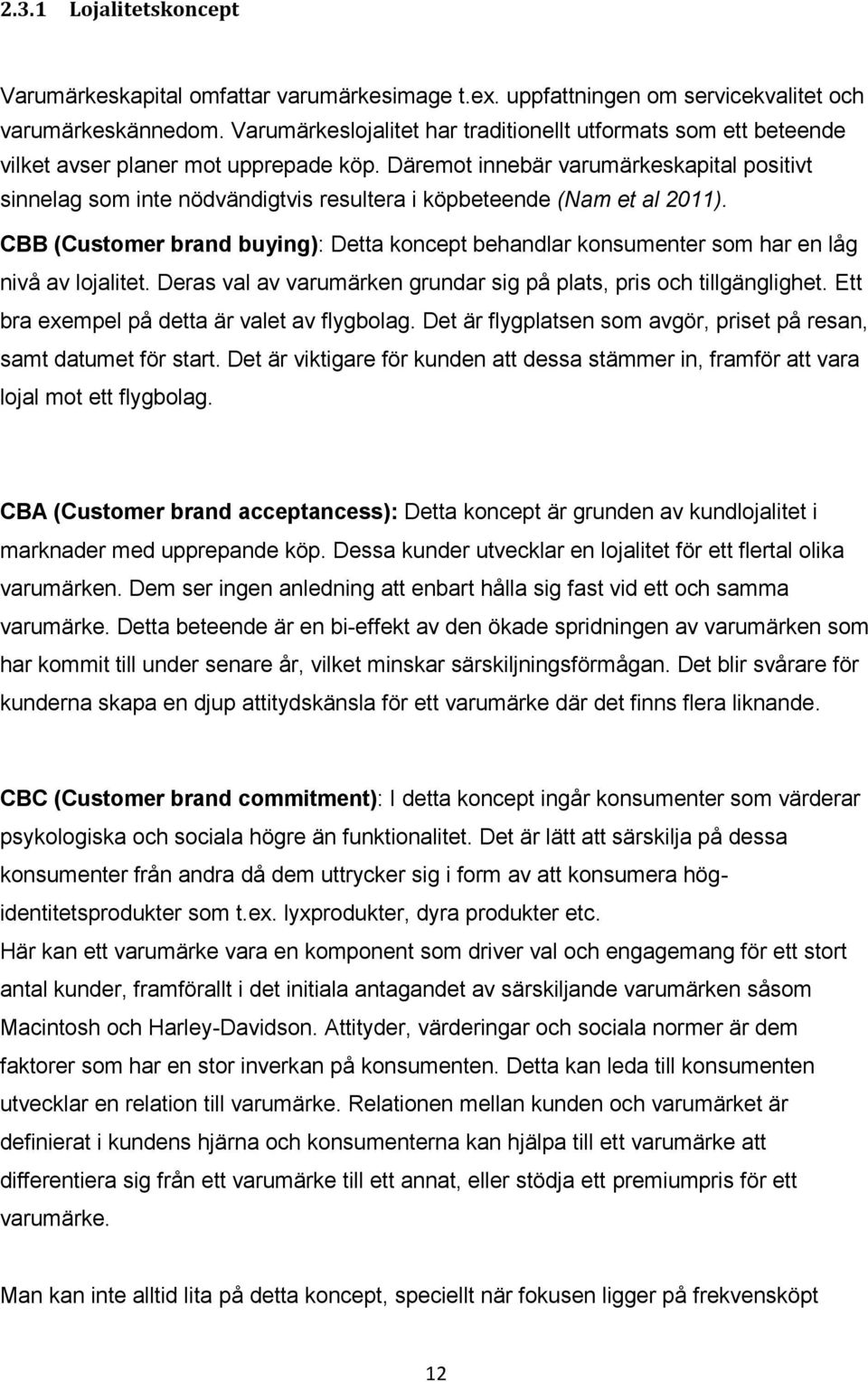 2.3.1 Lojalitetskoncept

Varumärkeskapital omfattar varumärkesimage t.ex. uppfattningen om servicekvalitet och varumärkeskännedom. Varumärkeslojalitet har traditionellt utformats som ett beteende vilket avser planer mot upprepade köp. Däremot innebär varumärkeskapital positivt sinnelag som inte nödvändigtvis resultera i köpbeteende (Nam et al 2011).

CBB (Customer brand buying): Detta koncept behandlar konsumenter som har en låg nivå av lojalitet. Deras val av varumärken grundar sig på plats, pris och tillgänglighet. Ett bra exempel på detta är valet av flygbolag. Det är flygplatsen som avgör, priset på resan, samt datumet för start. Det är viktigare för kunden att dessa stämmer in, framför att vara lojal mot ett flygbolag.

CBA (Customer brand acceptancess): Detta koncept är grunden av kundlojalitet i marknader med upprepande köp. Dessa kunder utvecklar en lojalitet för ett flertal olika varumärken. Dem ser ingen anledning att enbart hålla sig fast vid ett och samma varumärke. Detta beteende är en bi-effekt av den ökade spridningen av varumärken som har kommit till under senare år, vilket minskar särskiljningsförmågan. Det blir svårare för kunderna skapa en djup attitydskänsla för ett varumärke där det finns flera liknande.

CBC (Customer brand commitment): I detta koncept ingår konsumenter som värderar psykologiska och sociala högre än funktionalitet. Det är lätt att särskilja på dessa konsumenter från andra då dem uttrycker sig i form av att konsumera hög-identitetsprodukter som t.ex. lyxprodukter, dyra produkter etc.
Här kan ett varumärke vara en komponent som driver val och engagemang för ett stort antal kunder, framförallt i det initiala antagandet av särskiljande varumärken såsom Macintosh och Harley-Davidson. Attityder, värderingar och sociala normer är dem faktorer som har en stor inverkan på konsumenten. Detta kan leda till konsumenten utvecklar en relation till varumärke. Relationen mellan kunden och varumärket är definierat i kundens hjärna och konsumenterna kan hjälpa till ett varumärke att differentiera sig från ett varumärke till ett annat, eller stödja ett premiumpris för ett varumärke.

Man kan inte alltid lita på detta koncept, speciellt när fokusen ligger på frekvensköpt

12